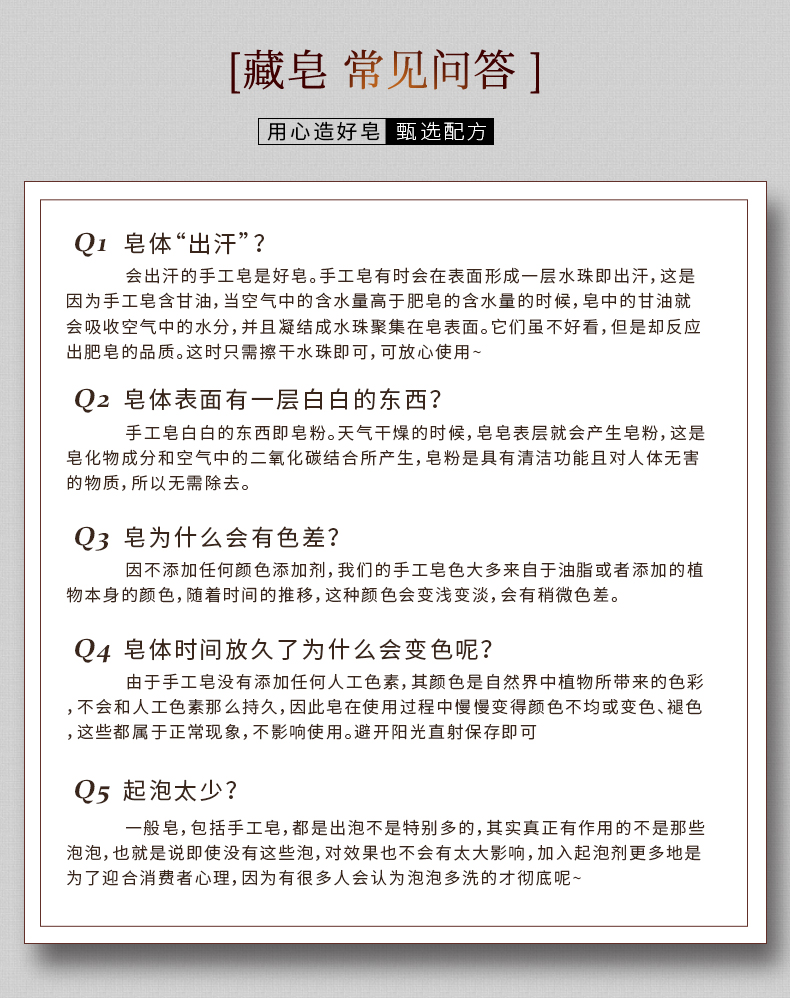 [藏皂 常见问答 ]

用心造好皂 甄选配方

Q1 皂体“出汗”?

会出汗的手工皂是好皂。手工皂有时会在表面形成一层水珠即出汗,这是因为手工皂含甘油,当空气中的含水量高于肥皂的含水量的时候,皂中的甘油就会吸收空气中的水分,并且凝结成水珠聚集在皂表面。它们虽不好看,但是却反应出肥皂的品质。这时只需擦干水珠即可,可放心使用~

Q2 皂体表面有一层白白的东西?

手工皂白白的东西即皂粉。天气干燥的时候,皂皂表层就会产生皂粉,这是皂化物成分和空气中的二氧化碳结合所产生,皂粉是具有清洁功能且对人体无害的物质,所以无需除去。

Q3 皂为什么会有色差?

因不添加任何颜色添加剂,我们的手工皂色大多来自于油脂或者添加的植物本身的颜色,随着时间的推移,这种颜色会变浅变淡,会有稍微色差。

Q4 皂体时间放久了为什么会变色呢?

由于手工皂没有添加任何人工色素,其颜色是自然界中植物所带来的色彩,不会和人工色素那么持久,因此皂在使用过程中慢慢变得颜色不均或变色、褪色,这些都属于正常现象,不影响使用。避开阳光直射保存即可

Q5 起泡太少?

一般皂,包括手工皂,都是出泡不是特别多的,其实真正有作用的不是那些泡泡,也就是说即使没有这些泡,对效果也不会有太大影响,加入起泡剂更多地是为了迎合消费者心理,因为有很多人会认为泡泡多洗的才彻底呢~